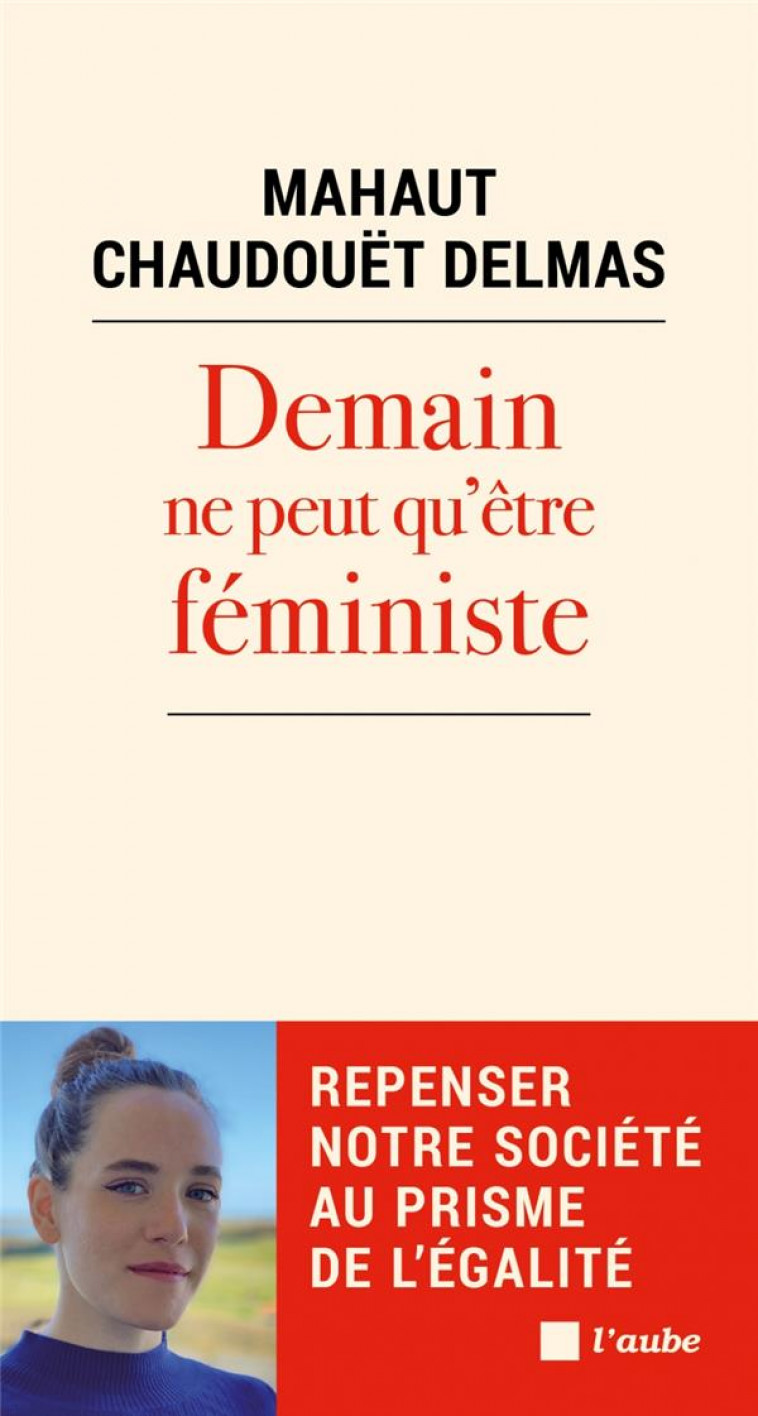 MAHAUT CHAUDOUËT DELMAS

Demain ne peut qu'être féministe

REPENSER NOTRE SOCIÉTÉ AU PRISME DE L'ÉGALITÉ

l'aube